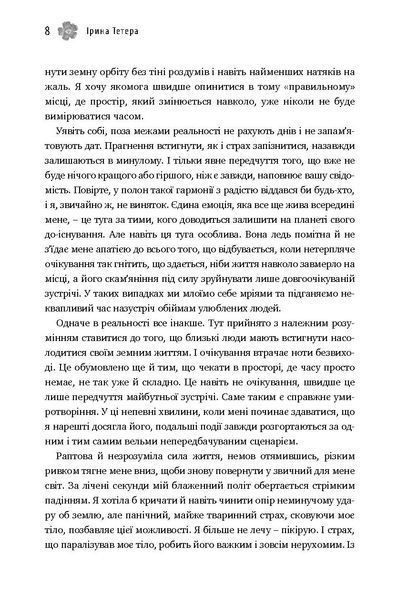 8 Ірина Тетера

нути земну орбіту без тіні роздумів і навіть найменших натяків на жаль. Я хочу якомога швидше опинитися в тому «правильному» місці, де простір, який змінюється навколо, уже ніколи не буде вимірюватися часом.

Уявіть собі, поза межами реальності не рахують днів і не запам'ятовують дат. Прагнення встигнути, як і страх запізнитися, назавжди залишаються в минулому. І тільки явне передчуття того, що вже не буде нічого кращого або гіршого, ніж є завжди, наповнює вашу свідомість. Повірте, у полон такої гармонії з радістю віддався би будь-хто, і я, звичайно ж, не виняток. Єдина емоція, яка все ще жива всередині мене, – це туга за тими, кого доводиться залишити на планеті свого до-існування. Але навіть ця туга особлива. Вона ледь помітна й не з'їдає мене апатією до всього того, що відбувається, коли нетерпляче очікування так гнітить, що здається, ніби життя навколо завмерло на місці, а його скам'яніння під силу зруйнувати лише довгоочікуваній зустрічі. У таких випадках ми млоїмо себе мріями та підганяємо неквапливий час назустріч обіймам улюблених людей.

Одначе в реальності все інакше. Тут прийнято з належним розумінням ставитися до того, що близькі люди мають встигнути насолодитися своїм земним життям. І очікування втрачає ноти безвиході. Це обумовлено ще й тим, що чекати в просторі, де часу просто немає, не так уже й складно. Це навіть не очікування, швидше це лише передчуття майбутньої зустрічі. Саме таким є справжнє умиротворіння. У ці непевні хвилини, коли мені починає здаватися, що я нарешті досягла його, подальші події завжди розгортаються за одним і тим самим вельми непередбачуваним сценарієм.

Раптова й незрозуміла сила життя, немов отямившись, різким ривком тягне мене вниз, щоби знову повернути у звичний для мене світ. За лічені секунди мій блаженний політ обертається стрімким падінням. Я хотіла б кричати й навіть чинити опір неминучому удару об землю, але панічний, майже тваринний страх, сковуючи моє тіло, позбавляє цієї можливості. Я більше не лечу – пікірую. І страх, що паралізував моє тіло, робить його важким і зовсім нерухомим. Із